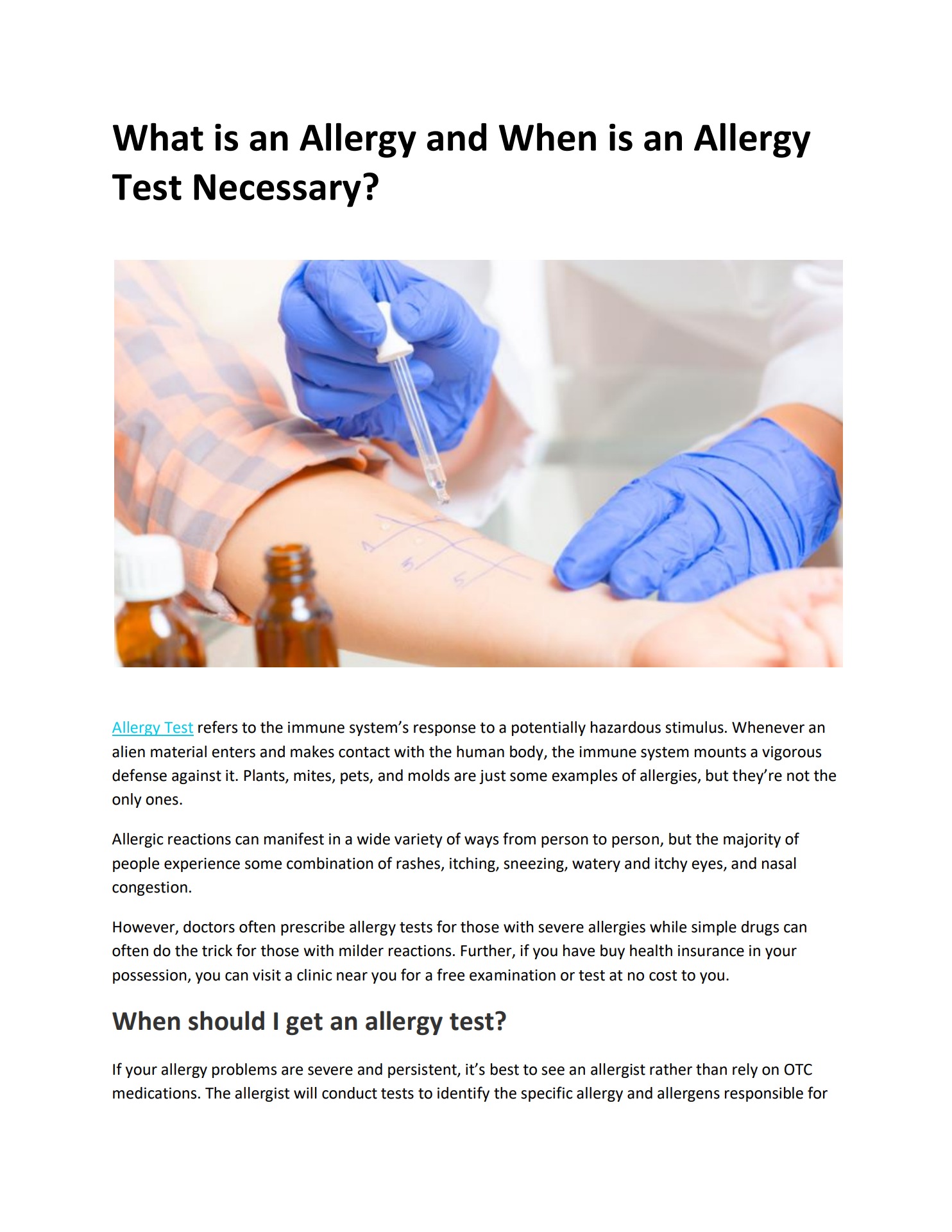 What is an Allergy and When is an Allergy Test Necessary?

Allergy Test refers to the immune system's response to a potentially hazardous stimulus. Whenever an alien material enters and makes contact with the human body, the immune system mounts a vigorous defense against it. Plants, mites, pets, and molds are just some examples of allergies, but they're not the only ones.

Allergic reactions can manifest in a wide variety of ways from person to person, but the majority of people experience some combination of rashes, itching, sneezing, watery and itchy eyes, and nasal congestion.

However, doctors often prescribe allergy tests for those with severe allergies while simple drugs can often do the trick for those with milder reactions. Further, if you have buy health insurance in your possession, you can visit a clinic near you for a free examination or test at no cost to you.

When should I get an allergy test?

If your allergy problems are severe and persistent, it's best to see an allergist rather than rely on OTC medications. The allergist will conduct tests to identify the specific allergy and allergens responsible for